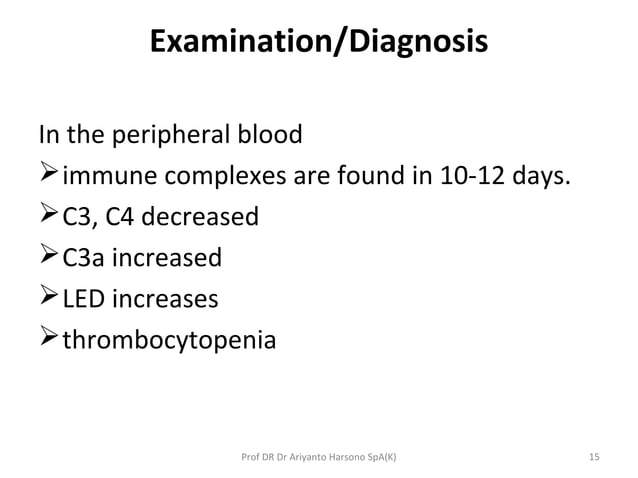 Examination/Diagnosis

In the peripheral blood
➢ immune complexes are found in 10-12 days.
➢ C3, C4 decreased
➢ C3a increased
➢ LED increases
➢ thrombocytopenia

Prof DR Dr Ariyanto Harsono SpA(K)

15